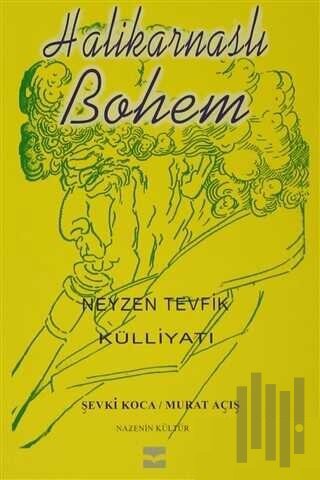 Halikarnaslı Bohem

NEYZEN TEVFİK KÜLLİYATI

ŞEVKİ KOCA / MURAT AÇIŞ

NAZENİN KÜLTÜR